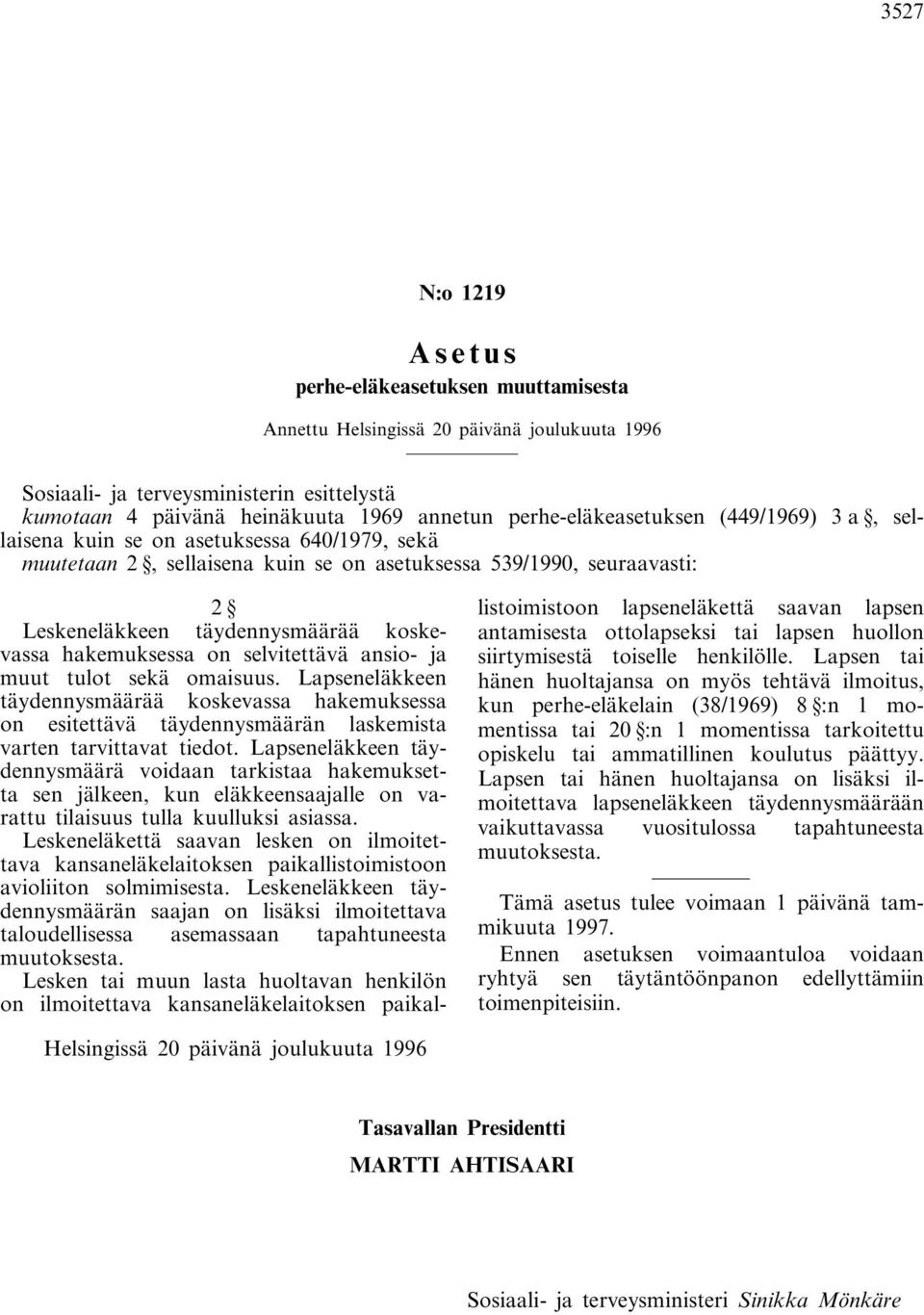 3527

N:o 1219

Asetus
perhe-eläkeasetuksen muuttamisesta

Annettu Helsingissä 20 päivänä joulukuuta 1996

Sosiaali- ja terveysministerin esittelystä
kumotaan 4 päivänä heinäkuuta 1969 annetun perhe-eläkeasetuksen (449/1969) 3 a §, sellaisena kuin se on asetuksessa 640/1979, sekä
muutetaan 2 §, sellaisena kuin se on asetuksessa 539/1990, seuraavasti:

2 §
Leskeneläkkeen täydennysmäärää koskevassa hakemuksessa on selvitettävä ansio- ja muut tulot sekä omaisuus. Lapseneläkkeen täydennysmäärää koskevassa hakemuksessa on esitettävä täydennysmäärän laskemista varten tarvittavat tiedot. Lapseneläkkeen täydennysmäärä voidaan tarkistaa hakemuksetta sen jälkeen, kun eläkkeensaajalle on varattu tilaisuus tulla kuulluksi asiassa.
Leskeneläkettä saavan lesken on ilmoitettava kansaneläkelaitoksen paikallistoimistoon avioliiton solmimisesta. Leskeneläkkeen täydennysmäärän saajan on lisäksi ilmoitettava taloudellisessa asemassaan tapahtuneesta muutoksesta.
Lesken tai muun lasta huoltavan henkilön on ilmoitettava kansaneläkelaitoksen paikallistoimistoon lapseneläkettä saavan lapsen antamisesta ottolapseksi tai lapsen huollon siirtymisestä toiselle henkilölle. Lapsen tai hänen huoltajansa on myös tehtävä ilmoitus, kun perhe-eläkelain (38/1969) 8 §:n 1 momentissa tai 20 §:n 1 momentissa tarkoitettu opiskelu tai ammatillinen koulutus päättyy. Lapsen tai hänen huoltajansa on lisäksi ilmoitettava lapseneläkkeen täydennysmäärään vaikuttavassa vuositulossa tapahtuneesta muutoksesta.

Tämä asetus tulee voimaan 1 päivänä tammikuuta 1997.
Ennen asetuksen voimaantuloa voidaan ryhtyä sen täytäntöönpanon edellyttämiin toimenpiteisiin.

Helsingissä 20 päivänä joulukuuta 1996

Tasavallan Presidentti
MARTTI AHTISAARI

Sosiaali- ja terveysministeri Sinikka Mönkäre